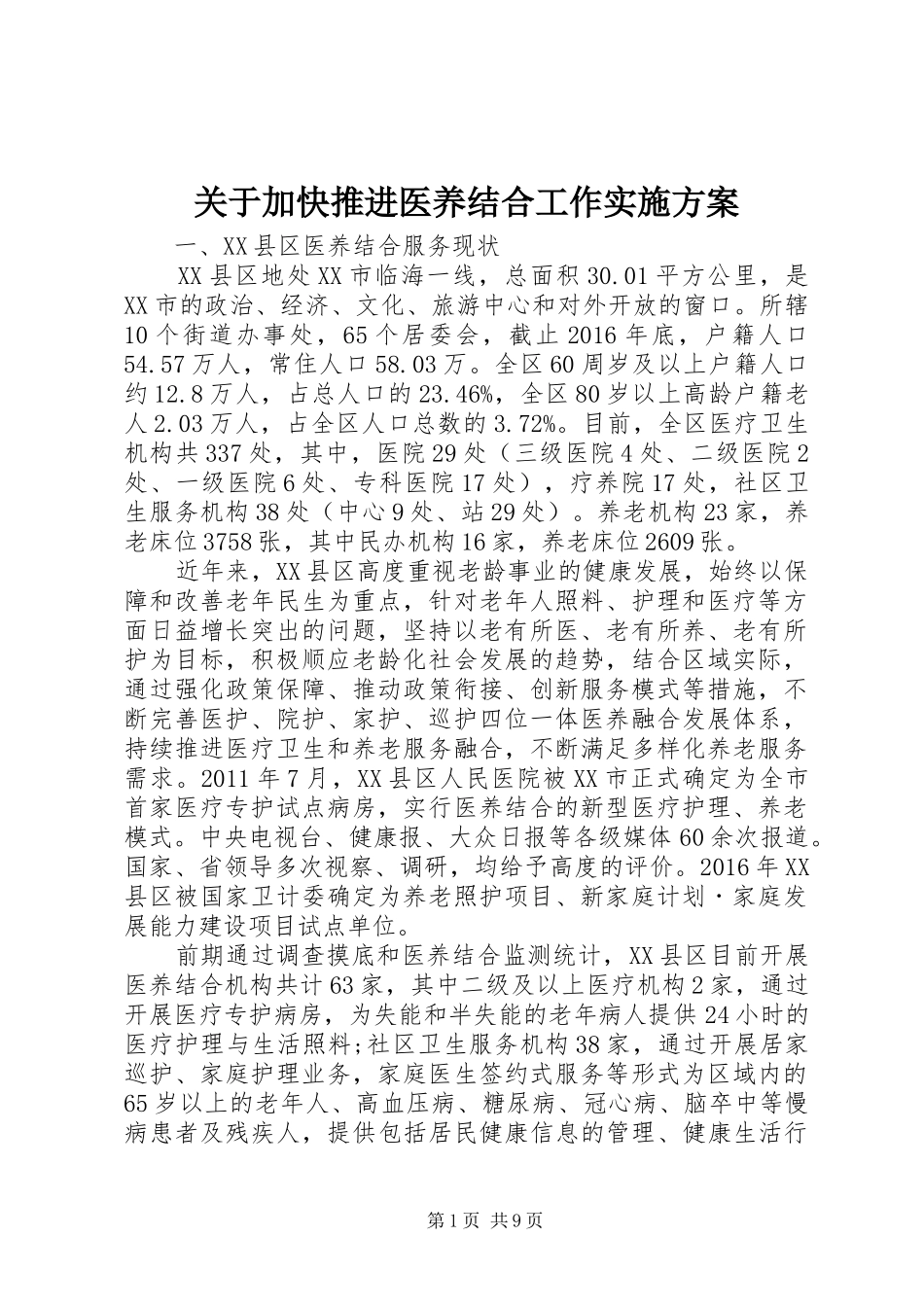 关于加快推进医养结合工作实施方案

一、XX县区医养结合服务现状

XX县区地处XX市临海一线，总面积30.01平方公里，是XX市的政治、经济、文化、旅游中心和对外开放的窗口。所辖10个街道办事处，65个居委会，截止2016年底，户籍人口54.57万人，常住人口58.03万。全区60周岁及以上户籍人口约12.8万人，占总人口的23.46%，全区80岁以上高龄户籍老人2.03万人，占全区人口总数的3.72%。目前，全区医疗卫生机构共337处，其中，医院29处（三级医院4处、二级医院2处、一级医院6处、专科医院17处），疗养院17处，社区卫生服务机构38处（中心9处、站29处）。养老机构23家，养老床位3758张，其中民办机构16家，养老床位2609张。

近年来，XX县区高度重视老龄事业的健康发展，始终以保障和改善老年民生为重点，针对老年人照料、护理和医疗等方面日益增长突出的问题，坚持以老有所医、老有所养、老有所护为目标，积极顺应老龄化社会发展的趋势，结合区域实际，通过强化政策保障、推动政策衔接、创新服务模式等措施，不断完善医护、院护、家护、巡护四位一体医养融合发展体系，持续推进医疗卫生和养老服务融合，不断满足多样化养老服务需求。2011年7月，XX县区人民医院被XX市正式确定为全市首家医疗专护试点病房，实行医养结合的新型医疗护理、养老模式。中央电视台、健康报、大众日报等各级媒体60余次报道。国家、省领导多次视察、调研，均给予高度的评价。2016年XX县区被国家卫计委确定为养老照护项目、新家庭计划·家庭发展能力建设项目试点单位。

前期通过调查摸底和医养结合监测统计，XX县区目前开展医养结合机构共计63家，其中二级及以上医疗机构2家，通过开展医疗专护病房，为失能和半失能的老年病人提供24小时的医疗护理与生活照料;社区卫生服务机构38家，通过开展居家巡护、家庭护理业务，家庭医生签约式服务等形式为区域内的65岁以上的老年人、高血压病、糖尿病、冠心病、脑卒中等慢病患者及残疾人，提供包括居民健康信息的管理、健康生活行

第1页 共9页